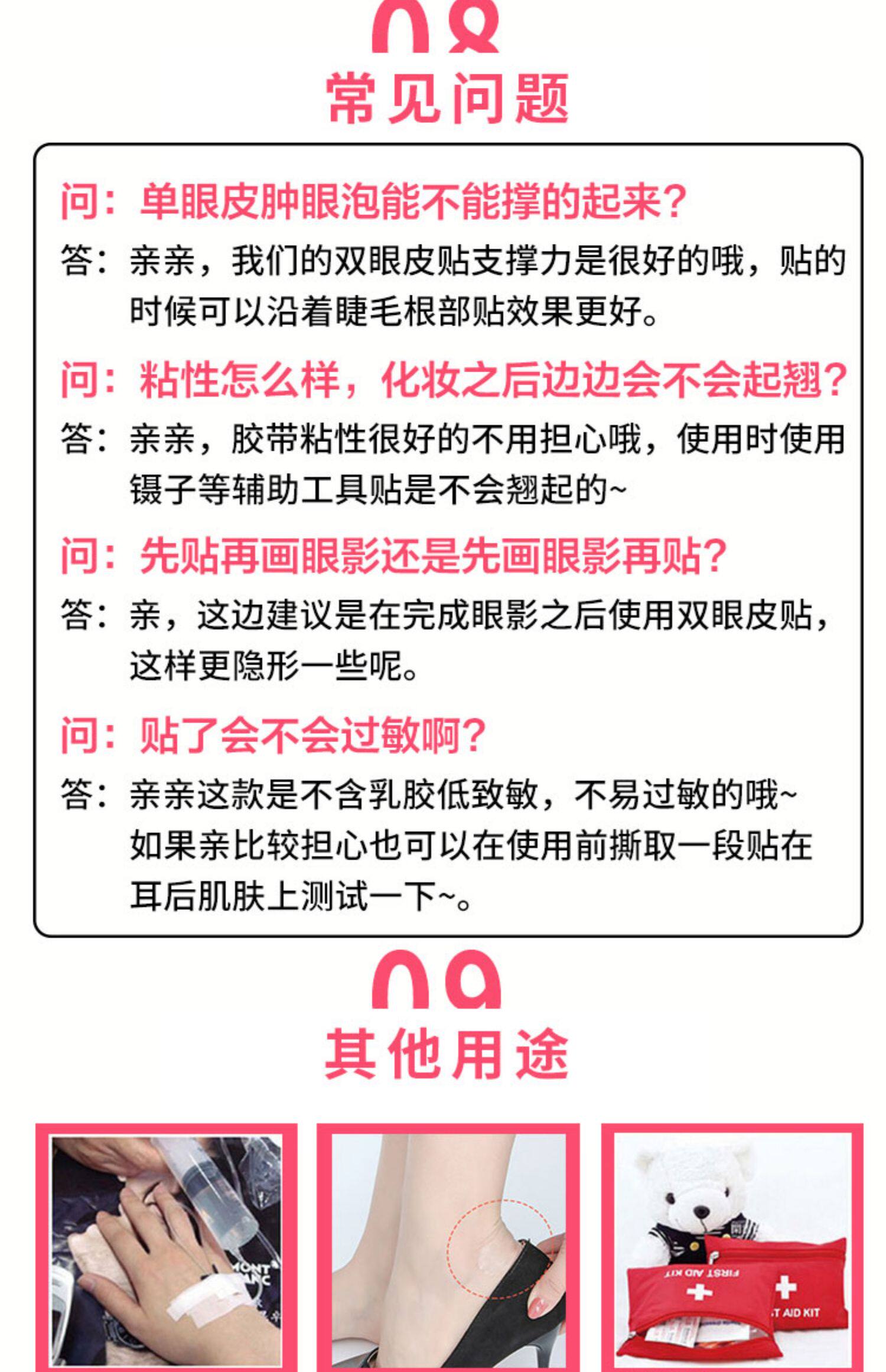 08

常见问题

问：单眼皮肿眼泡能不能撑的起来？

答：亲亲，我们的双眼皮贴支撑力是很好的哦，贴的时候可以沿着睫毛根部贴效果更好。

问：粘性怎么样，化妆之后边边会不会起翘？

答：亲亲，胶带粘性很好的不用担心哦，使用时使用镊子等辅助工具贴是不会翘起的~

问：先贴再画眼影还是先画眼影再贴？

答：亲，这边建议是在完成眼影之后使用双眼皮贴，这样更隐形一些呢。

问：贴了会不会过敏啊？

答：亲亲这款是不含乳胶低致敏，不易过敏的哦~ 如果亲比较担心也可以在使用前撕取一段贴在耳后肌肤上测试一下~。

09

其他用途

MONT BLANC

FIRST AID KIT

T AID KIT